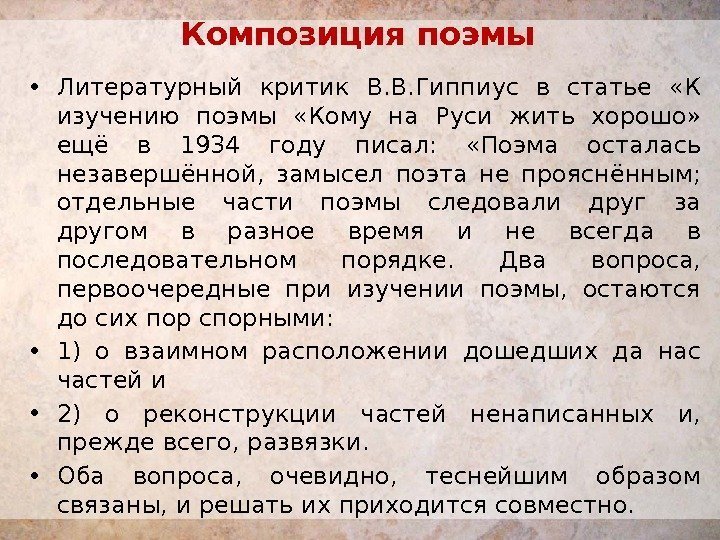 Композиция поэмы

• Литературный критик В.В.Гиппиус в статье «К изучению поэмы «Кому на Руси жить хорошо» ещё в 1934 году писал: «Поэма осталась незавершённой, замысел поэта не прояснённым; отдельные части поэмы следовали друг за другом в разное время и не всегда в последовательном порядке. Два вопроса, первоочередные при изучении поэмы, остаются до сих пор спорными:

• 1) о взаимном расположении дошедших да нас частей и

• 2) о реконструкции частей ненаписанных и, прежде всего, развязки.

• Оба вопроса, очевидно, теснейшим образом связаны, и решать их приходится совместно.